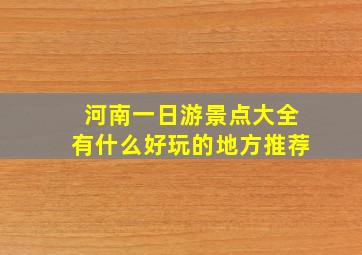 河南一日游景点大全
有什么好玩的地方推荐